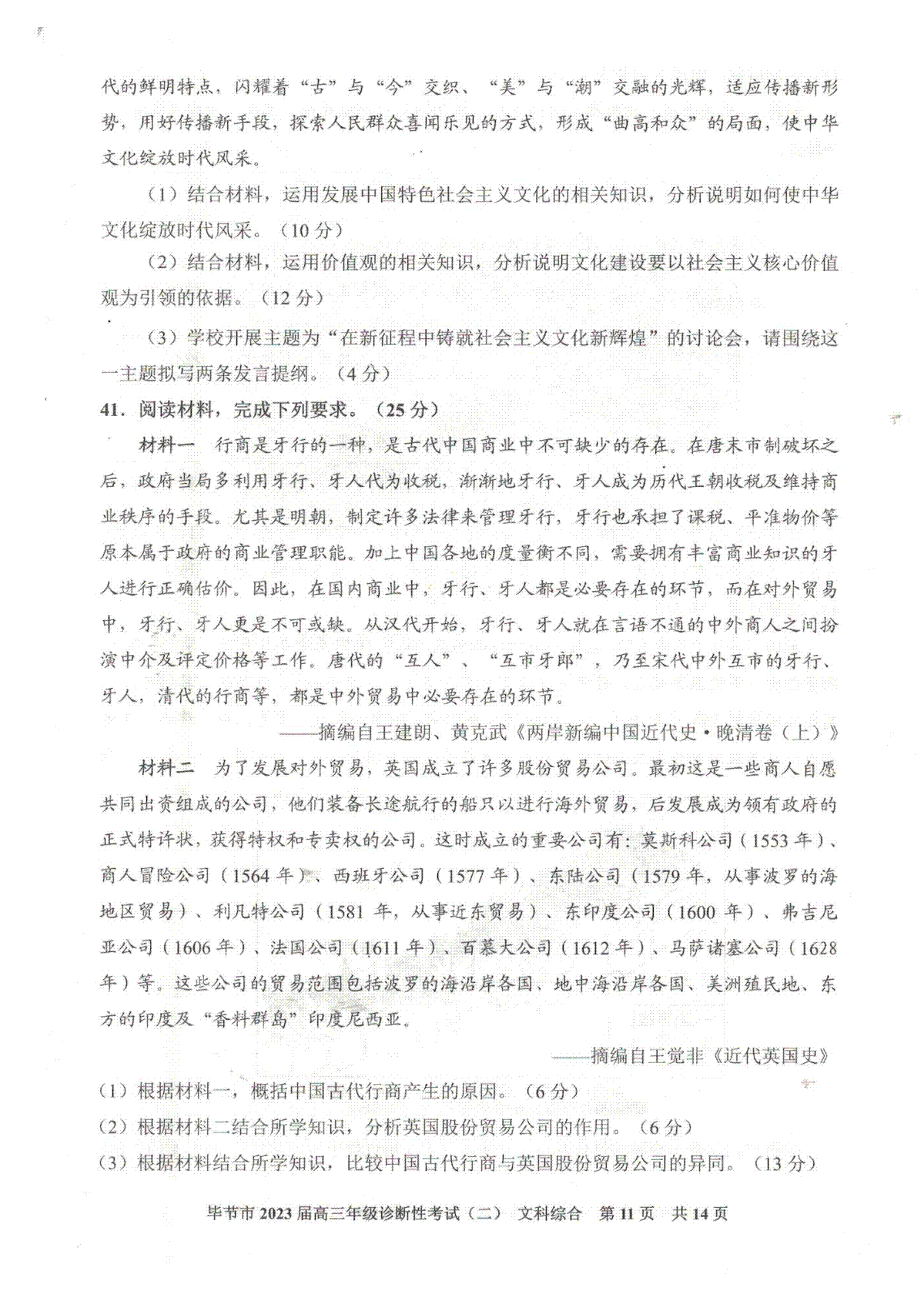 代的鲜明特点，闪耀着“古”与“今”交织、“美”与“潮”交融的光辉，适应传播新形势，用好传播新手段，探索人民群众喜闻乐见的方式，形成“曲高和众”的局面，使中华文化绽放时代风采。

（1）结合材料，运用发展中国特色社会主义文化的相关知识，分析说明如何使中华文化绽放时代风采。（10分）

（2）结合材料，运用价值观的相关知识，分析说明文化建设要以社会主义核心价值观为引领的依据。（12分）

（3）学校开展主题为“在新征程中铸就社会主义文化新辉煌”的讨论会，请围绕这一主题拟写两条发言提纲。（4分）

41．阅读材料，完成下列要求。（25分）

材料一　行商是牙行的一种，是古代中国商业中不可缺少的存在。在唐末市制破坏之后，政府当局多利用牙行、牙人代为收税，渐渐地牙行、牙人成为历代王朝收税及维持商业秩序的手段。尤其是明朝，制定许多法律来管理牙行，牙行也承担了课税、平准物价等原本属于政府的商业管理职能。加上中国各地的度量衡不同，需要拥有丰富商业知识的牙人进行正确估价。因此，在国内商业中，牙行、牙人都是必要存在的环节，而在对外贸易中，牙行、牙人更是不可或缺。从汉代开始，牙行、牙人就在言语不通的中外商人之间扮演中介及评定价格等工作。唐代的“互人”、“互市牙郎”，乃至宋代中外互市的牙行、牙人，清代的行商等，都是中外贸易中必要存在的环节。

——摘编自王建朗、黄克武《两岸新编中国近代史·晚清卷（上）》

材料二　为了发展对外贸易，英国成立了许多股份贸易公司。最初这是一些商人自愿共同出资组成的公司，他们装备长途航行的船只以进行海外贸易，后发展成为领有政府的正式特许状，获得特权和专卖权的公司。这时成立的重要公司有：莫斯科公司（1553年）、商人冒险公司（1564年）、西班牙公司（1577年）、东陆公司（1579年，从事波罗的海地区贸易）、利凡特公司（1581年，从事近东贸易）、东印度公司（1600年）、弗吉尼亚公司（1606年）、法国公司（1611年）、百慕大公司（1612年）、马萨诸塞公司（1628年）等。这些公司的贸易范围包括波罗的海沿岸各国、地中海沿岸各国、美洲殖民地、东方的印度及“香料群岛”印度尼西亚。

——摘编自王觉非《近代英国史》

（1）根据材料一，概括中国古代行商产生的原因。（6分）

（2）根据材料二结合所学知识，分析英国股份贸易公司的作用。（6分）

（3）根据材料结合所学知识，比较中国古代行商与英国股份贸易公司的异同。（13分）

毕节市2023届高三年级诊断性考试（二）　文科综合　第11页　共14页